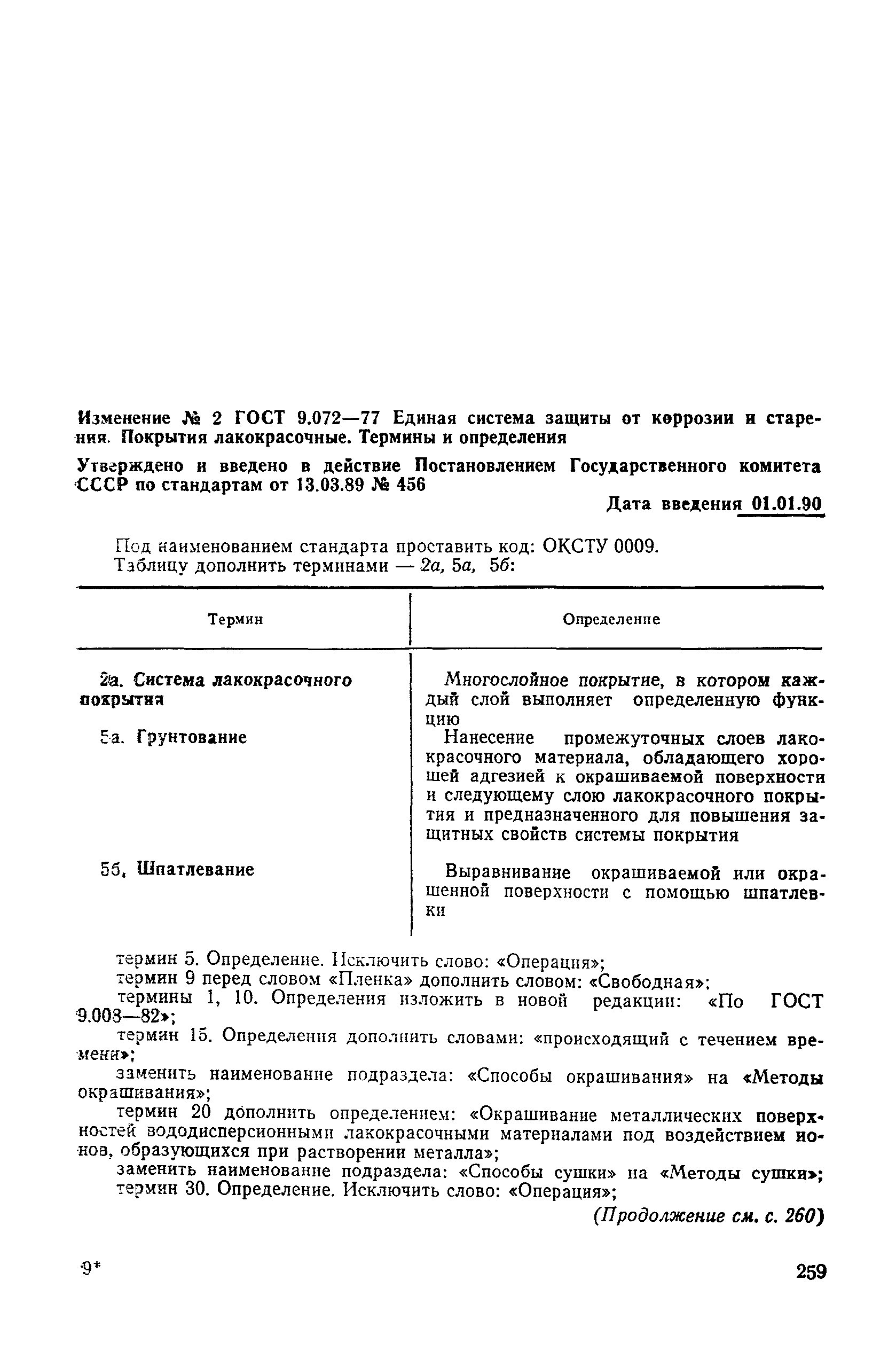 Изменение № 2 ГОСТ 9.072—77 Единая система защиты от коррозии и старения. Покрытия лакокрасочные. Термины и определения

Утверждено и введено в действие Постановлением Государственного комитета СССР по стандартам от 13.03.89 № 456

Дата введения 01.01.90

Под наименованием стандарта проставить код: ОКСТУ 0009.
Таблицу дополнить терминами — 2а, 5а, 5б:

| Термин | Определение |
|---|---|
| 2а. Система лакокрасочного покрытия | Многослойное покрытие, в котором каждый слой выполняет определенную функцию |
| 5а. Грунтование | Нанесение промежуточных слоев лакокрасочного материала, обладающего хорошей адгезией к окрашиваемой поверхности и следующему слою лакокрасочного покрытия и предназначенного для повышения защитных свойств системы покрытия |
| 5б. Шпатлевание | Выравнивание окрашиваемой или окрашенной поверхности с помощью шпатлевки |

термин 5. Определение. Исключить слово: «Операция»;
термин 9 перед словом «Пленка» дополнить словом: «Свободная»;
термины 1, 10. Определения изложить в новой редакции: «По ГОСТ 9.008—82»;
термин 15. Определения дополнить словами: «происходящий с течением времени»;
заменить наименование подраздела: «Способы окрашивания» на «Методы окрашивания»;
термин 20 дополнить определением: «Окрашивание металлических поверхностей вододисперсионными лакокрасочными материалами под воздействием ионов, образующихся при растворении металла»;
заменить наименование подраздела: «Способы сушки» на «Методы сушки»;
термин 30. Определение. Исключить слово: «Операция»;

(Продолжение см. с. 260)

9*

259